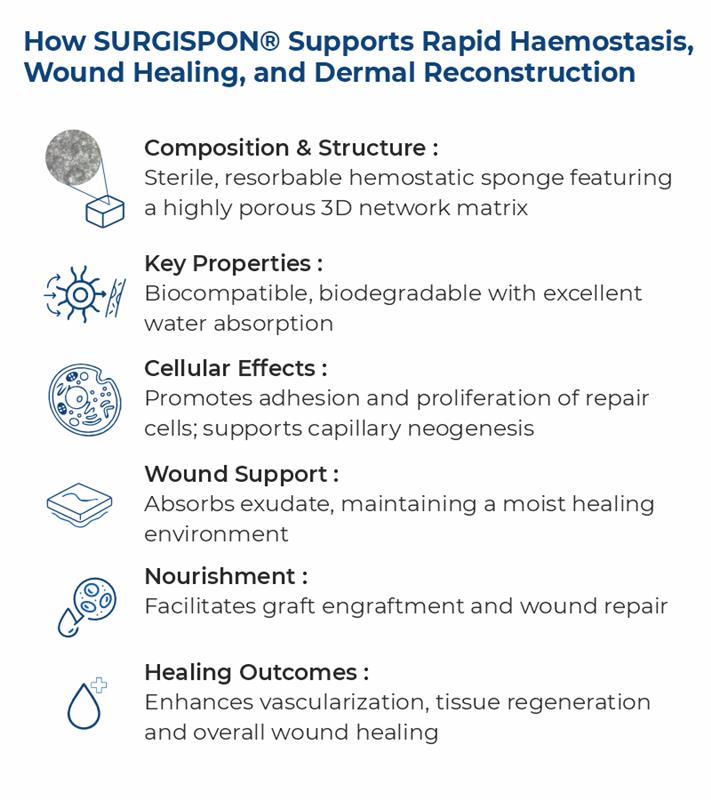 How SURGISPON® Supports Rapid Haemostasis, Wound Healing, and Dermal Reconstruction

Composition & Structure :
Sterile, resorbable hemostatic sponge featuring a highly porous 3D network matrix

Key Properties :
Biocompatible, biodegradable with excellent water absorption

Cellular Effects :
Promotes adhesion and proliferation of repair cells; supports capillary neogenesis

Wound Support :
Absorbs exudate, maintaining a moist healing environment

Nourishment :
Facilitates graft engraftment and wound repair

Healing Outcomes :
Enhances vascularization, tissue regeneration and overall wound healing